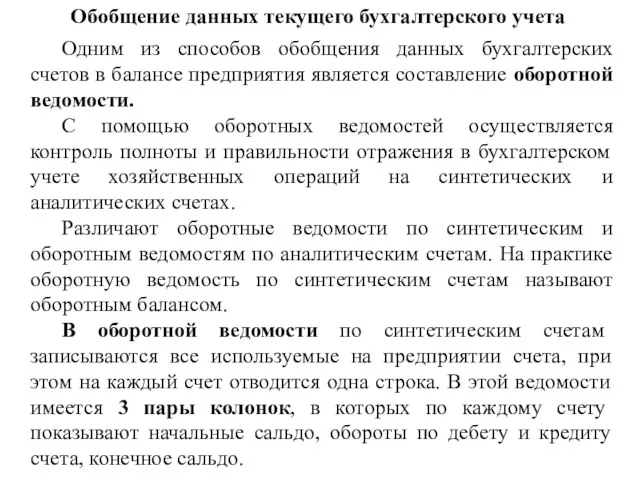 Обобщение данных текущего бухгалтерского учета

Одним из способов обобщения данных бухгалтерских счетов в балансе предприятия является составление оборотной ведомости.

С помощью оборотных ведомостей осуществляется контроль полноты и правильности отражения в бухгалтерском учете хозяйственных операций на синтетических и аналитических счетах.

Различают оборотные ведомости по синтетическим и оборотным ведомостям по аналитическим счетам. На практике оборотную ведомость по синтетическим счетам называют оборотным балансом.

В оборотной ведомости по синтетическим счетам записываются все используемые на предприятии счета, при этом на каждый счет отводится одна строка. В этой ведомости имеется 3 пары колонок, в которых по каждому счету показывают начальные сальдо, обороты по дебету и кредиту счета, конечное сальдо.